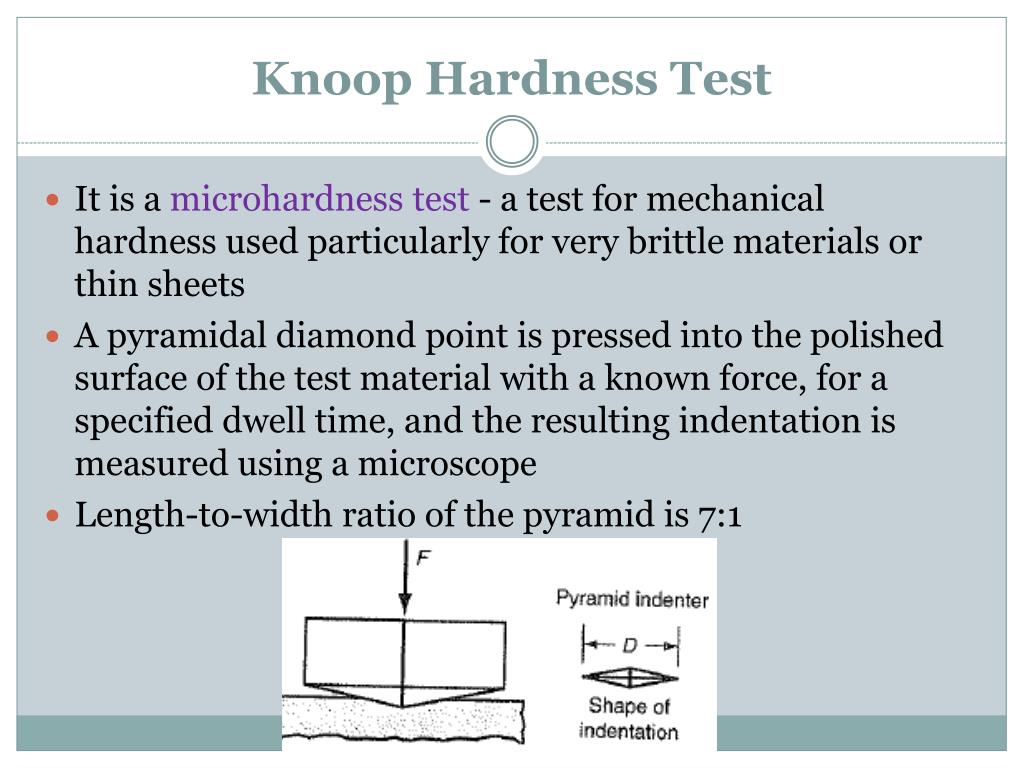 Knoop Hardness Test

It is a microhardness test - a test for mechanical hardness used particularly for very brittle materials or thin sheets

A pyramidal diamond point is pressed into the polished surface of the test material with a known force, for a specified dwell time, and the resulting indentation is measured using a microscope

Length-to-width ratio of the pyramid is 7:1

F

Pyramid indenter

D

Shape of indentation